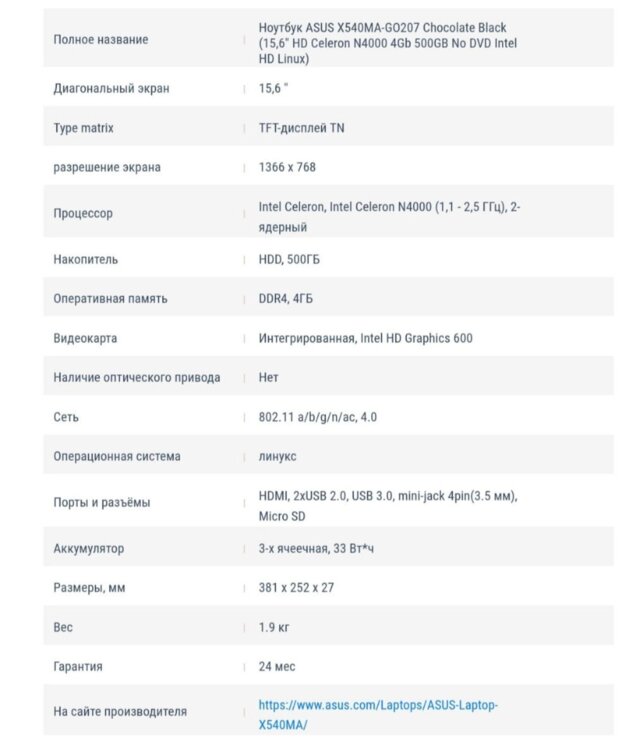 | | |
|---|---|
| Полное название | Ноутбук ASUS X540MA-GO207 Chocolate Black (15,6" HD Celeron N4000 4Gb 500GB No DVD Intel HD Linux) |
| Диагональный экран | 15,6 " |
| Type matrix | TFT-дисплей TN |
| разрешение экрана | 1366 x 768 |
| Процессор | Intel Celeron, Intel Celeron N4000 (1,1 - 2,5 ГГц), 2-ядерный |
| Накопитель | HDD, 500ГБ |
| Оперативная память | DDR4, 4ГБ |
| Видеокарта | Интегрированная, Intel HD Graphics 600 |
| Наличие оптического привода | Нет |
| Сеть | 802.11 a/b/g/n/ac, 4.0 |
| Операционная система | линукс |
| Порты и разъёмы | HDMI, 2xUSB 2.0, USB 3.0, mini-jack 4pin(3.5 мм), Micro SD |
| Аккумулятор | 3-х ячеечная, 33 Вт*ч |
| Размеры, мм | 381 x 252 x 27 |
| Вес | 1.9 кг |
| Гарантия | 24 мес |
| На сайте производителя | https://www.asus.com/Laptops/ASUS-Laptop-X540MA/ |